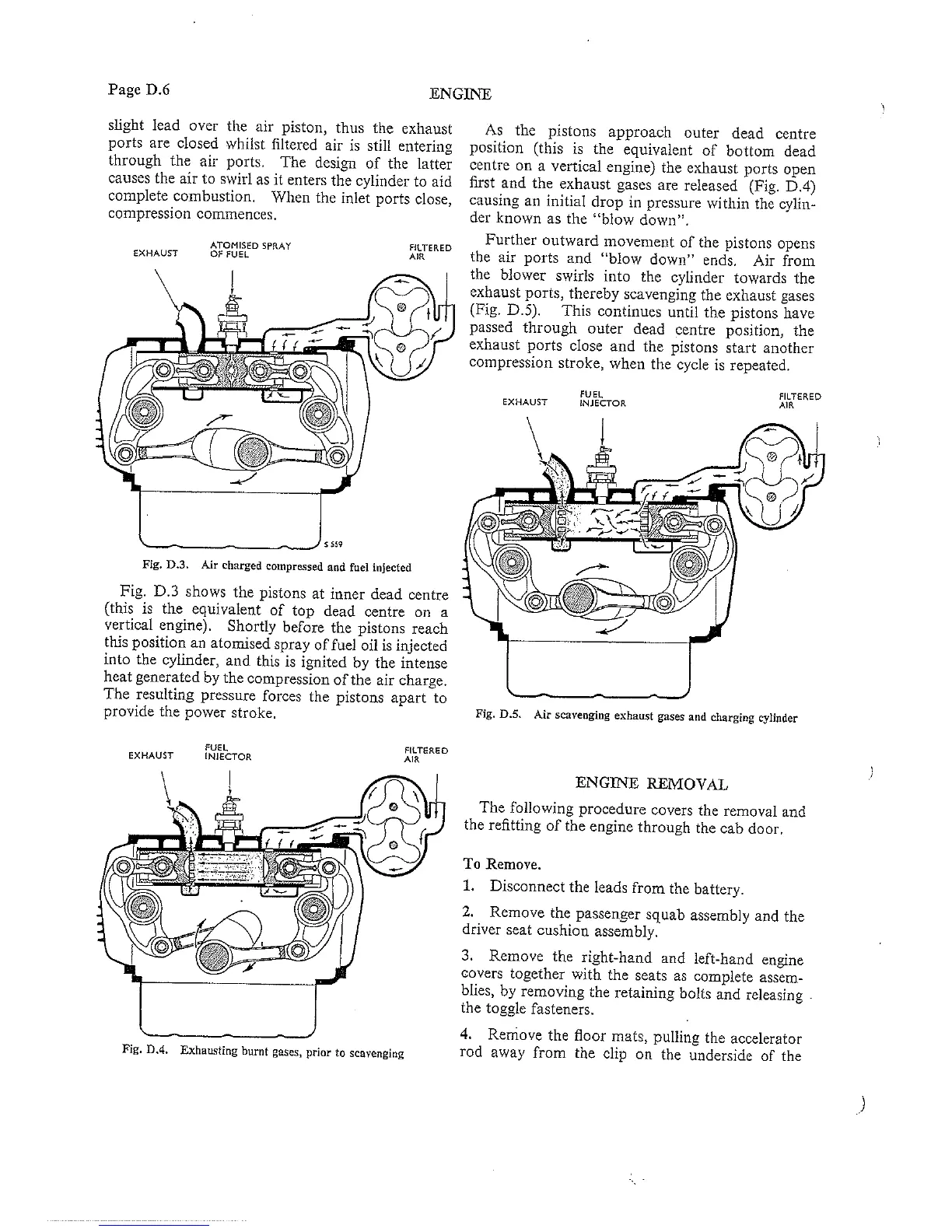 Page D.6

ENGINE

slight lead over the air piston, thus the exhaust ports are closed whilst filtered air is still entering through the air ports. The design of the latter causes the air to swirl as it enters the cylinder to aid complete combustion. When the inlet ports close, compression commences.

EXHAUST

ATOMISED SPRAY OF FUEL

FILTERED AIR

S 559

Fig. D.3. Air charged compressed and fuel injected

Fig. D.3 shows the pistons at inner dead centre (this is the equivalent of top dead centre on a vertical engine). Shortly before the pistons reach this position an atomised spray of fuel oil is injected into the cylinder, and this is ignited by the intense heat generated by the compression of the air charge. The resulting pressure forces the pistons apart to provide the power stroke.

EXHAUST

FUEL INJECTOR

FILTERED AIR

Fig. D.4. Exhausting burnt gases, prior to scavenging

As the pistons approach outer dead centre position (this is the equivalent of bottom dead centre on a vertical engine) the exhaust ports open first and the exhaust gases are released (Fig. D.4) causing an initial drop in pressure within the cylinder known as the "blow down".

Further outward movement of the pistons opens the air ports and "blow down" ends. Air from the blower swirls into the cylinder towards the exhaust ports, thereby scavenging the exhaust gases (Fig. D.5). This continues until the pistons have passed through outer dead centre position, the exhaust ports close and the pistons start another compression stroke, when the cycle is repeated.

EXHAUST

FUEL INJECTOR

FILTERED AIR

Fig. D.5. Air scavenging exhaust gases and charging cylinder

ENGINE REMOVAL

The following procedure covers the removal and the refitting of the engine through the cab door.

To Remove.

1. Disconnect the leads from the battery.

2. Remove the passenger squab assembly and the driver seat cushion assembly.

3. Remove the right-hand and left-hand engine covers together with the seats as complete assemblies, by removing the retaining bolts and releasing the toggle fasteners.

4. Remove the floor mats, pulling the accelerator rod away from the clip on the underside of the